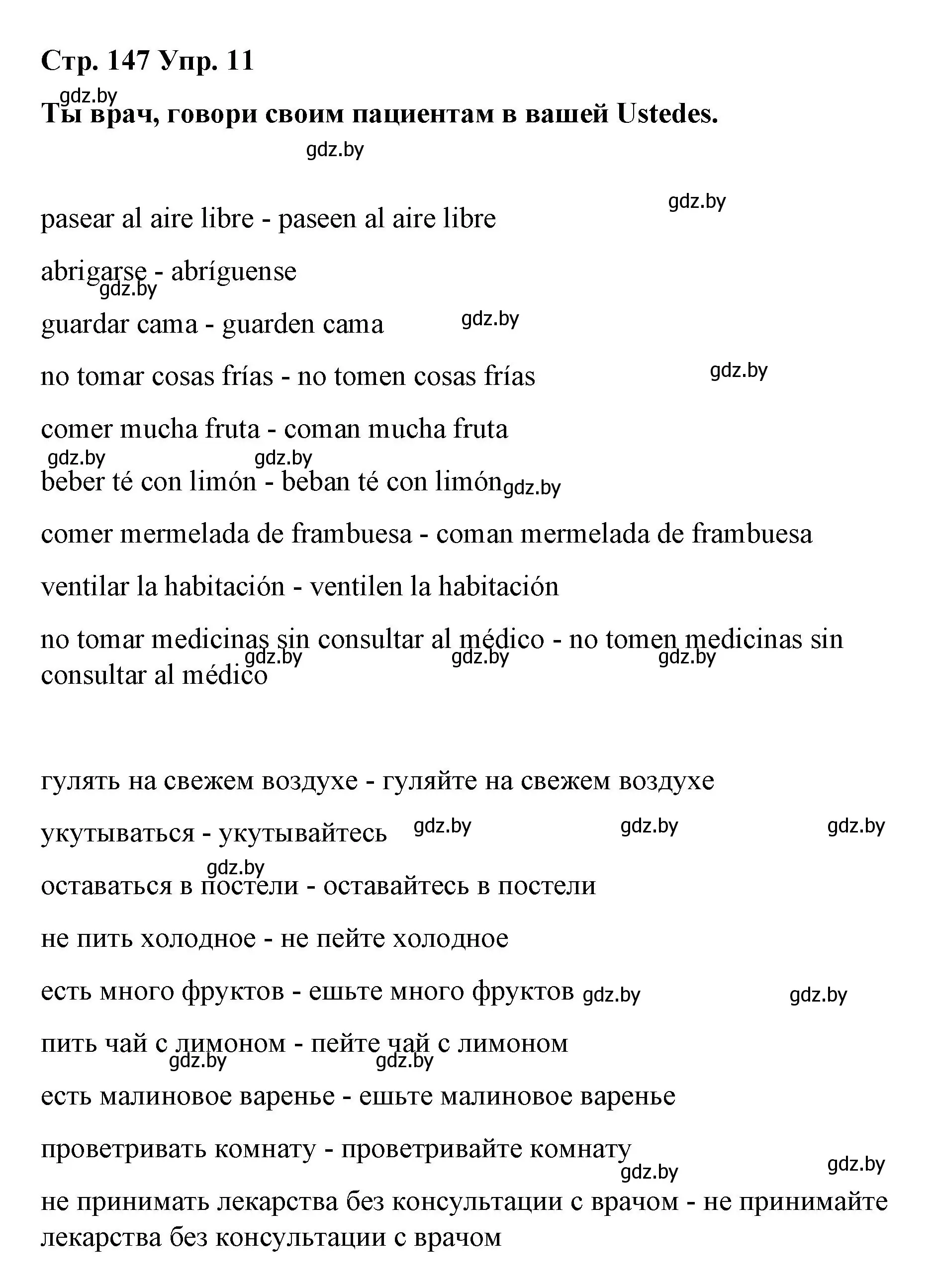 Стр. 147 Упр. 11

gdz.by

Ты врач, говори своим пациентам в вашей Ustedes.

gdz.by

gdz.by

pasear al aire libre - paseen al aire libre

abrigarse - abríguense

gdz.by

guardar cama - guarden cama

gdz.by

no tomar cosas frías - no tomen cosas frías

gdz.by

comer mucha fruta - coman mucha fruta

gdz.by gdz.by

beber té con limón - beban té con limón gdz.by

comer mermelada de frambuesa - coman mermelada de frambuesa

ventilar la habitación - ventilen la habitación

no tomar medicinas sin consultar al médico - no tomen medicinas sin consultar al médico

gdz.by gdz.by gdz.by

гулять на свежем воздухе - гуляйте на свежем воздухе

укутываться - укутывайтесь gdz.by gdz.by gdz.by

gdz.by

оставаться в постели - оставайтесь в постели

не пить холодное - не пейте холодное

есть много фруктов - ешьте много фруктов gdz.by gdz.by

пить чай с лимоном - пейте чай с лимоном

gdz.by gdz.by

есть малиновое варенье - ешьте малиновое варенье

проветривать комнату - проветривайте комнату

gdz.by gdz.by

не принимать лекарства без консультации с врачом - не принимайте лекарства без консультации с врачом